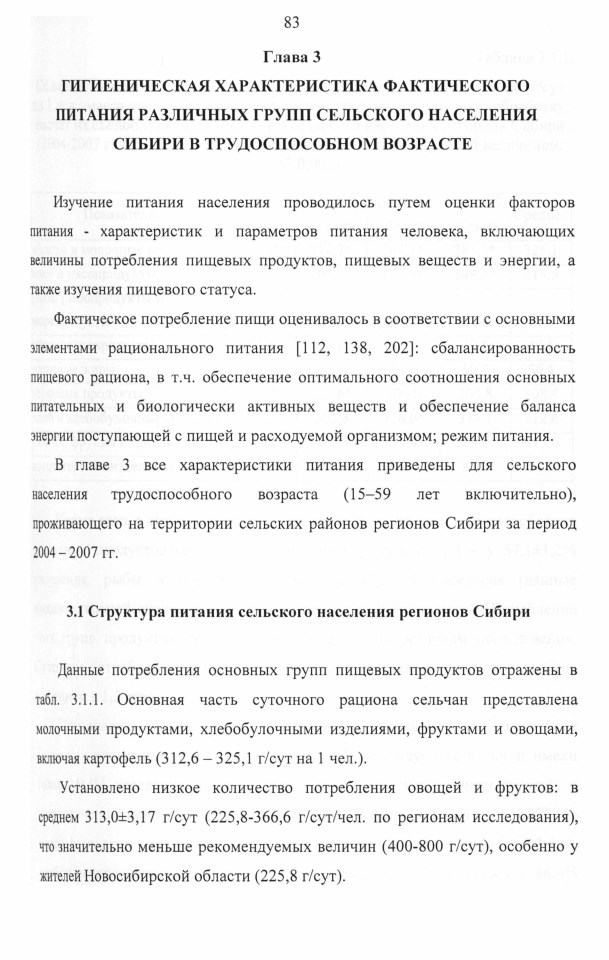 83

Глава 3

ГИГИЕНИЧЕСКАЯ ХАРАКТЕРИСТИКА ФАКТИЧЕСКОГО ПИТАНИЯ РАЗЛИЧНЫХ ГРУПП СЕЛЬСКОГО НАСЕЛЕНИЯ СИБИРИ В ТРУДОСПОСОБНОМ ВОЗРАСТЕ

Изучение питания населения проводилось путем оценки факторов питания - характеристик и параметров питания человека, включающих величины потребления пищевых продуктов, пищевых веществ и энергии, а также изучения пищевого статуса.

Фактическое потребление пищи оценивалось в соответствии с основными элементами рационального питания [112, 138, 202]: сбалансированность пищевого рациона, в т.ч. обеспечение оптимального соотношения основных питательных и биологически активных веществ и обеспечение баланса энергии поступающей с пищей и расходуемой организмом; режим питания.

В главе 3 все характеристики питания приведены для сельского населения трудоспособного возраста (15–59 лет включительно), проживающего на территории сельских районов регионов Сибири за период 2004 – 2007 гг.

3.1 Структура питания сельского населения регионов Сибири

Данные потребления основных групп пищевых продуктов отражены в табл. 3.1.1. Основная часть суточного рациона сельчан представлена молочными продуктами, хлебобулочными изделиями, фруктами и овощами, включая картофель (312,6 – 325,1 г/сут на 1 чел.).

Установлено низкое количество потребления овощей и фруктов: в среднем 313,0±3,17 г/сут (225,8-366,6 г/сут/чел. по регионам исследования), что значительно меньше рекомендуемых величин (400-800 г/сут), особенно у жителей Новосибирской области (225,8 г/сут).